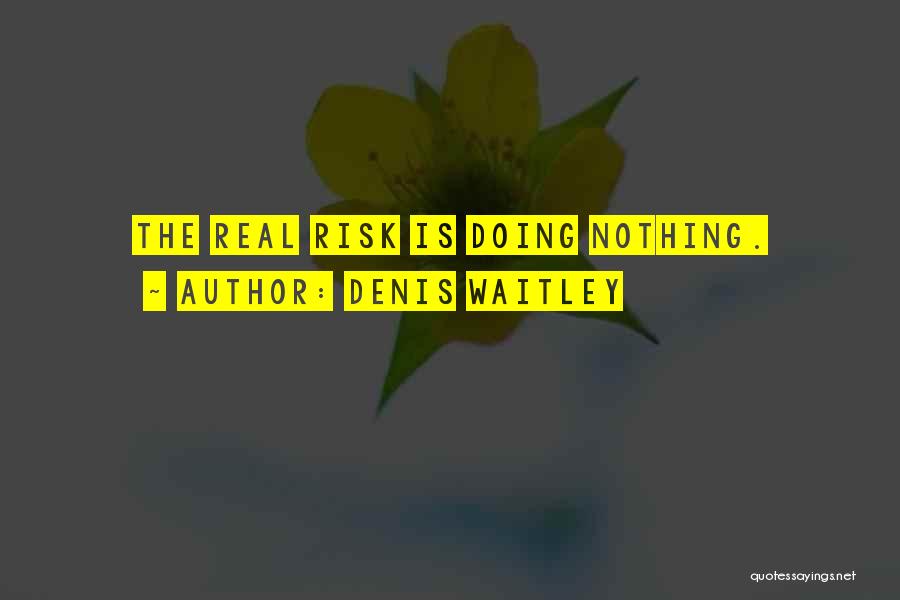 THE REAL RISK IS DOING NOTHING.

~ AUTHOR: DENIS WAITLEY

quotessayings.net